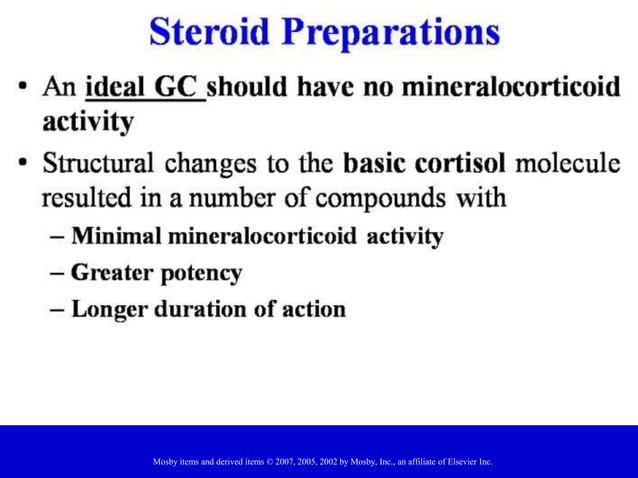 Steroid Preparations

• An ideal GC should have no mineralocorticoid activity

• Structural changes to the basic cortisol molecule resulted in a number of compounds with

– Minimal mineralocorticoid activity

– Greater potency

– Longer duration of action

Mosby items and derived items © 2007, 2005, 2002 by Mosby, Inc., an affiliate of Elsevier Inc.